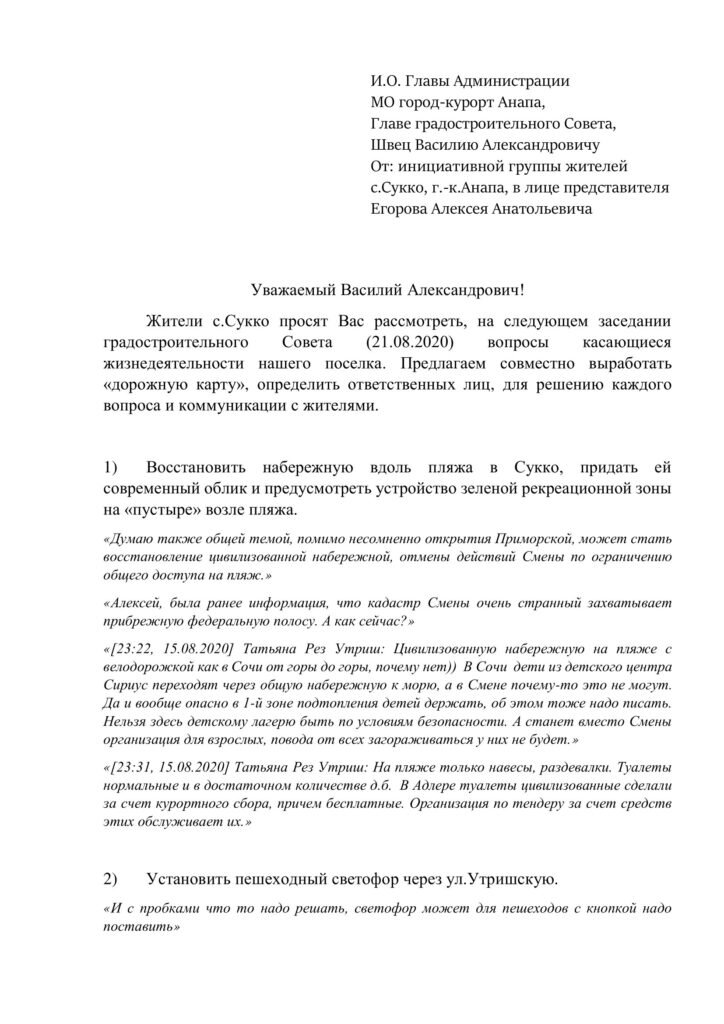 И.О. Главы Администрации
МО город-курорт Анапа,
Главе градостроительного Совета,
Швец Василию Александровичу
От: инициативной группы жителей
с.Сукко, г.-к.Анапа, в лице представителя
Егорова Алексея Анатольевича

Уважаемый Василий Александрович!

Жители с.Сукко просят Вас рассмотреть, на следующем заседании градостроительного Совета (21.08.2020) вопросы касающиеся жизнедеятельности нашего поселка. Предлагаем совместно выработать «дорожную карту», определить ответственных лиц, для решению каждого вопроса и коммуникации с жителями.

1) Восстановить набережную вдоль пляжа в Сукко, придать ей современный облик и предусмотреть устройство зеленой рекреационной зоны на «пустыре» возле пляжа.

«Думаю также общей темой, помимо несомненно открытия Приморской, может стать восстановление цивилизованной набережной, отмены действий Смены по ограничению общего доступа на пляж.»

«Алексей, была ранее информация, что кадастр Смены очень странный захватывает прибрежную федеральную полосу. А как сейчас?»

«[23:22, 15.08.2020] Татьяна Рез Утриш: Цивилизованную набережную на пляже с велодорожкой как в Сочи от горы до горы, почему нет)) В Сочи дети из детского центра Сириус переходят через общую набережную к морю, а в Смене почему-то это не могут. Да и вообще опасно в 1-й зоне подтопления детей держать, об этом тоже надо писать. Нельзя здесь детскому лагерю быть по условиям безопасности. А станет вместо Смены организация для взрослых, повода от всех загораживаться у них не будет.»

«[23:31, 15.08.2020] Татьяна Рез Утриш: На пляже только навесы, раздевалки. Туалеты нормальные и в достаточном количестве д.б. В Адлере туалеты цивилизованные сделали за счет курортного сбора, причем бесплатные. Организация по тендеру за счет средств этих обслуживает их.»

2) Установить пешеходный светофор через ул.Утришскую.

«И с пробками что то надо решать, светофор может для пешеходов с кнопкой надо поставить»